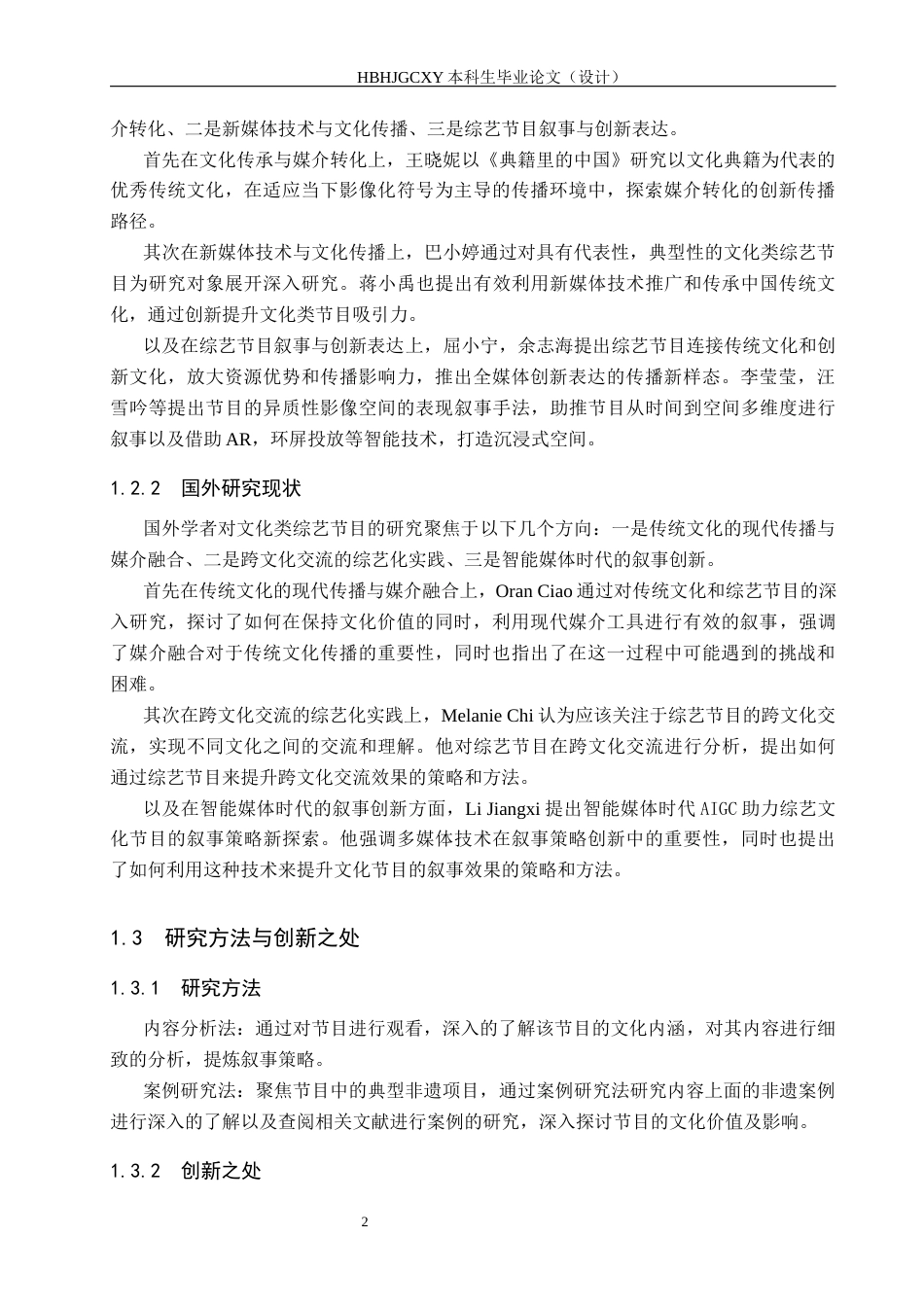 HBHJGCXY 本科生毕业论文（设计）

介转化、二是新媒体技术与文化传播、三是综艺节目叙事与创新表达。

首先在文化传承与媒介转化上，王晓妮以《典籍里的中国》研究以文化典籍为代表的优秀传统文化，在适应当下影像化符号为主导的传播环境中，探索媒介转化的创新传播路径。

其次在新媒体技术与文化传播上，巴小婷通过对具有代表性，典型性的文化类综艺节目为研究对象展开深入研究。蒋小禹也提出有效利用新媒体技术推广和传承中国传统文化，通过创新提升文化类节目吸引力。

以及在综艺节目叙事与创新表达上，屈小宁，余志海提出综艺节目连接传统文化和创新文化，放大资源优势和传播影响力，推出全媒体创新表达的传播新样态。李莹莹，汪雪吟等提出节目的异质性影像空间的表现叙事手法，助推节目从时间到空间多维度进行叙事以及借助 AR，环屏投放等智能技术，打造沉浸式空间。

1.2.2　国外研究现状

国外学者对文化类综艺节目的研究聚焦于以下几个方向：一是传统文化的现代传播与媒介融合、二是跨文化交流的综艺化实践、三是智能媒体时代的叙事创新。

首先在传统文化的现代传播与媒介融合上，Oran Ciao 通过对传统文化和综艺节目的深入研究，探讨了如何在保持文化价值的同时，利用现代媒介工具进行有效的叙事，强调了媒介融合对于传统文化传播的重要性，同时也指出了在这一过程中可能遇到的挑战和困难。

其次在跨文化交流的综艺化实践上，Melanie Chi 认为应该关注于综艺节目的跨文化交流，实现不同文化之间的交流和理解。他对综艺节目在跨文化交流进行分析，提出如何通过综艺节目来提升跨文化交流效果的策略和方法。

以及在智能媒体时代的叙事创新方面，Li Jiangxi 提出智能媒体时代 AIGC 助力综艺文化节目的叙事策略新探索。他强调多媒体技术在叙事策略创新中的重要性，同时也提出了如何利用这种技术来提升文化节目的叙事效果的策略和方法。

1.3　研究方法与创新之处

1.3.1　研究方法

内容分析法：通过对节目进行观看，深入的了解该节目的文化内涵，对其内容进行细致的分析，提炼叙事策略。

案例研究法：聚焦节目中的典型非遗项目，通过案例研究法研究内容上面的非遗案例进行深入的了解以及查阅相关文献进行案例的研究，深入探讨节目的文化价值及影响。

1.3.2　创新之处

2